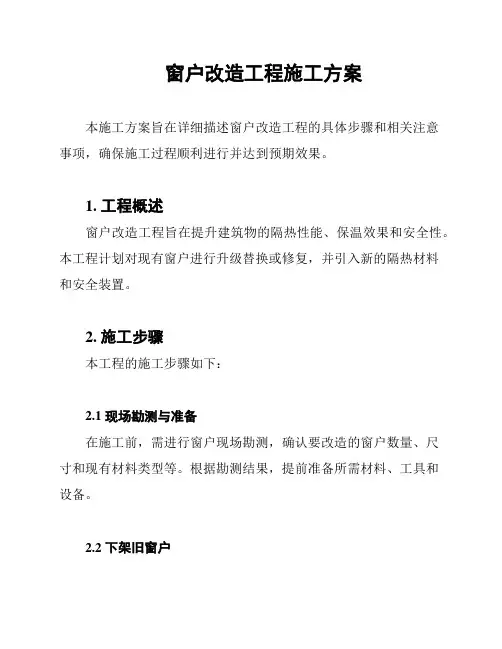 窗户改造工程施工方案

本施工方案旨在详细描述窗户改造工程的具体步骤和相关注意事项，确保施工过程顺利进行并达到预期效果。

1. 工程概述

窗户改造工程旨在提升建筑物的隔热性能、保温效果和安全性。本工程计划对现有窗户进行升级替换或修复，并引入新的隔热材料和安全装置。

2. 施工步骤

本工程的施工步骤如下：

2.1 现场勘测与准备

在施工前，需进行窗户现场勘测，确认要改造的窗户数量、尺寸和现有材料类型等。根据勘测结果，提前准备所需材料、工具和设备。

2.2 下架旧窗户